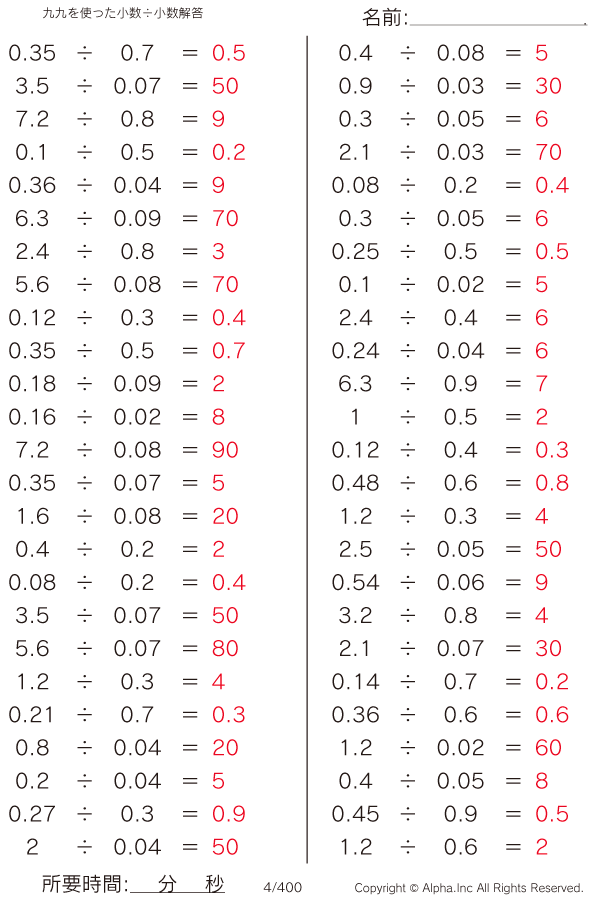 九九を使った小数÷小数解答

名前:

$0.35 \div 0.7 = 0.5$
$3.5 \div 0.07 = 50$
$7.2 \div 0.8 = 9$
$0.1 \div 0.5 = 0.2$
$0.36 \div 0.04 = 9$
$6.3 \div 0.09 = 70$
$2.4 \div 0.8 = 3$
$5.6 \div 0.08 = 70$
$0.12 \div 0.3 = 0.4$
$0.35 \div 0.5 = 0.7$
$0.18 \div 0.09 = 2$
$0.16 \div 0.02 = 8$
$7.2 \div 0.08 = 90$
$0.35 \div 0.07 = 5$
$1.6 \div 0.08 = 20$
$0.4 \div 0.2 = 2$
$0.08 \div 0.2 = 0.4$
$3.5 \div 0.07 = 50$
$5.6 \div 0.07 = 80$
$1.2 \div 0.3 = 4$
$0.21 \div 0.7 = 0.3$
$0.8 \div 0.04 = 20$
$0.2 \div 0.04 = 5$
$0.27 \div 0.3 = 0.9$
$2 \div 0.04 = 50$

$0.4 \div 0.08 = 5$
$0.9 \div 0.03 = 30$
$0.3 \div 0.05 = 6$
$2.1 \div 0.03 = 70$
$0.08 \div 0.2 = 0.4$
$0.3 \div 0.05 = 6$
$0.25 \div 0.5 = 0.5$
$0.1 \div 0.02 = 5$
$2.4 \div 0.4 = 6$
$0.24 \div 0.04 = 6$
$6.3 \div 0.9 = 7$
$1 \div 0.5 = 2$
$0.12 \div 0.4 = 0.3$
$0.48 \div 0.6 = 0.8$
$1.2 \div 0.3 = 4$
$2.5 \div 0.05 = 50$
$0.54 \div 0.06 = 9$
$3.2 \div 0.8 = 4$
$2.1 \div 0.07 = 30$
$0.14 \div 0.7 = 0.2$
$0.36 \div 0.6 = 0.6$
$1.2 \div 0.02 = 60$
$0.4 \div 0.05 = 8$
$0.45 \div 0.9 = 0.5$
$1.2 \div 0.6 = 2$

所要時間: 分 秒 4/400 Copyright © Alpha.Inc All Rights Reserved.